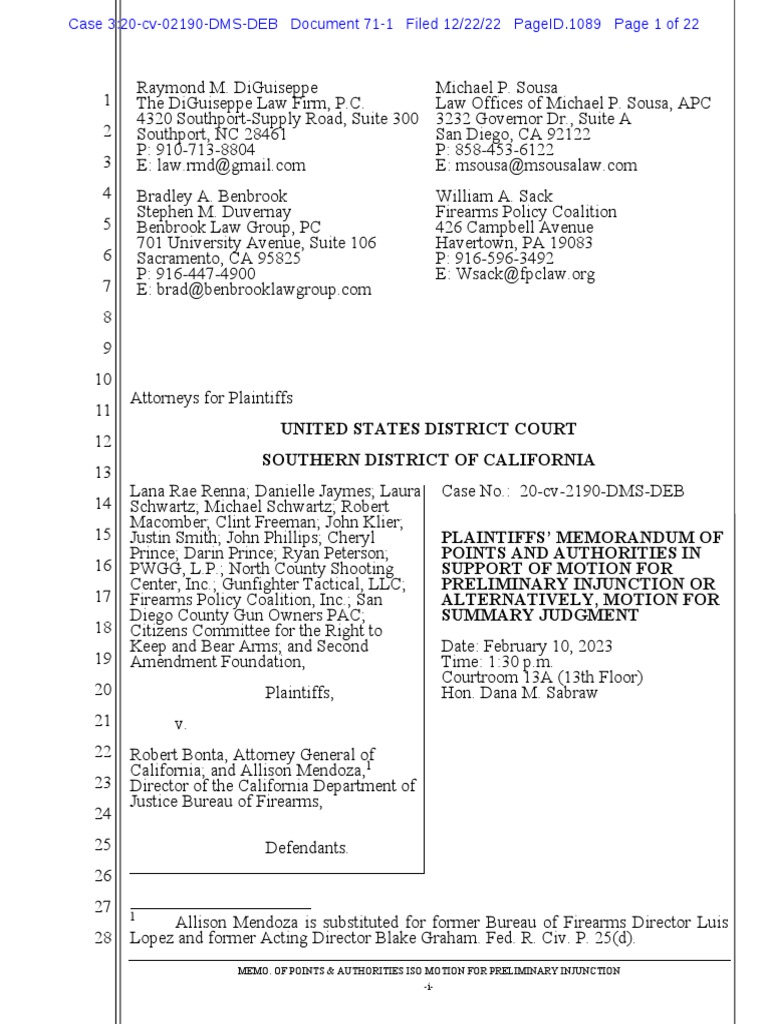 Case 3:20-cv-02190-DMS-DEB Document 71-1 Filed 12/22/22 PageID.1089 Page 1 of 22

1
2
3
4
5
6
7
8
9
10
11
12
13
14
15
16
17
18
19
20
21
22
23
24
25
26
27
28

Raymond M. DiGuiseppe
The DiGuiseppe Law Firm, P.C.
4320 Southport-Supply Road, Suite 300
Southport, NC 28461
P: 910-713-8804
E: law.rmd@gmail.com

Bradley A. Benbrook
Stephen M. Duvernay
Benbrook Law Group, PC
701 University Avenue, Suite 106
Sacramento, CA 95825
P: 916-447-4900
E: brad@benbrooklawgroup.com

Michael P. Sousa
Law Offices of Michael P. Sousa, APC
3232 Governor Dr., Suite A
San Diego, CA 92122
P: 858-453-6122
E: msousa@msousalaw.com

William A. Sack
Firearms Policy Coalition
426 Campbell Avenue
Havertown, PA 19083
P: 916-596-3492
E: Wsack@fpclaw.org

Attorneys for Plaintiffs

UNITED STATES DISTRICT COURT

SOUTHERN DISTRICT OF CALIFORNIA

Lana Rae Renna; Danielle Jaymes; Laura Schwartz; Michael Schwartz; Robert Macomber; Clint Freeman; John Klier; Justin Smith; John Phillips; Cheryl Prince; Darin Prince; Ryan Peterson; PWGG, L.P.; North County Shooting Center, Inc.; Gunfighter Tactical, LLC; Firearms Policy Coalition, Inc.; San Diego County Gun Owners PAC; Citizens Committee for the Right to Keep and Bear Arms; and Second Amendment Foundation,

Plaintiffs,

v.

Robert Bonta, Attorney General of California; and Allison Mendoza,$^1$ Director of the California Department of Justice Bureau of Firearms,

Defendants.

Case No.: 20-cv-2190-DMS-DEB

PLAINTIFFS' MEMORANDUM OF POINTS AND AUTHORITIES IN SUPPORT OF MOTION FOR PRELIMINARY INJUNCTION OR ALTERNATIVELY, MOTION FOR SUMMARY JUDGMENT

Date: February 10, 2023
Time: 1:30 p.m.
Courtroom 13A (13th Floor)
Hon. Dana M. Sabraw

$^1$ Allison Mendoza is substituted for former Bureau of Firearms Director Luis Lopez and former Acting Director Blake Graham. Fed. R. Civ. P. 25(d).

MEMO. OF POINTS & AUTHORITIES ISO MOTION FOR PRELIMINARY INJUNCTION
-i-